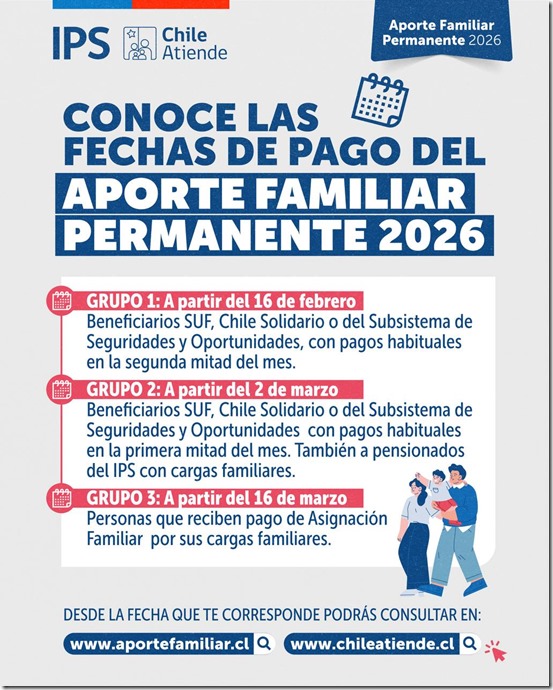 IPS Chile Atiende

Aporte Familiar Permanente 2026

CONOCE LAS FECHAS DE PAGO DEL APORTE FAMILIAR PERMANENTE 2026

GRUPO 1: A partir del 16 de febrero
Beneficiarios SUF, Chile Solidario o del Subsistema de Seguridades y Oportunidades, con pagos habituales en la segunda mitad del mes.

GRUPO 2: A partir del 2 de marzo
Beneficiarios SUF, Chile Solidario o del Subsistema de Seguridades y Oportunidades con pagos habituales en la primera mitad del mes. También a pensionados del IPS con cargas familiares.

GRUPO 3: A partir del 16 de marzo
Personas que reciben pago de Asignación Familiar por sus cargas familiares.

DESDE LA FECHA QUE TE CORRESPONDE PODRÁS CONSULTAR EN:

www.aportefamiliar.cl www.chileatiende.cl